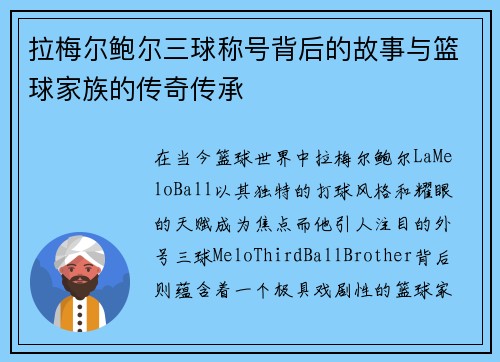 拉梅尔鲍尔三球称号背后的故事与篮球家族的传奇传承

在当今篮球世界中拉梅尔鲍尔LaMeloBall以其独特的打球风格和耀眼的天赋成为焦点而他引人注目的外号三球MeloThirdBallBrother背后则蕴含着一个极具戏剧性的篮球家